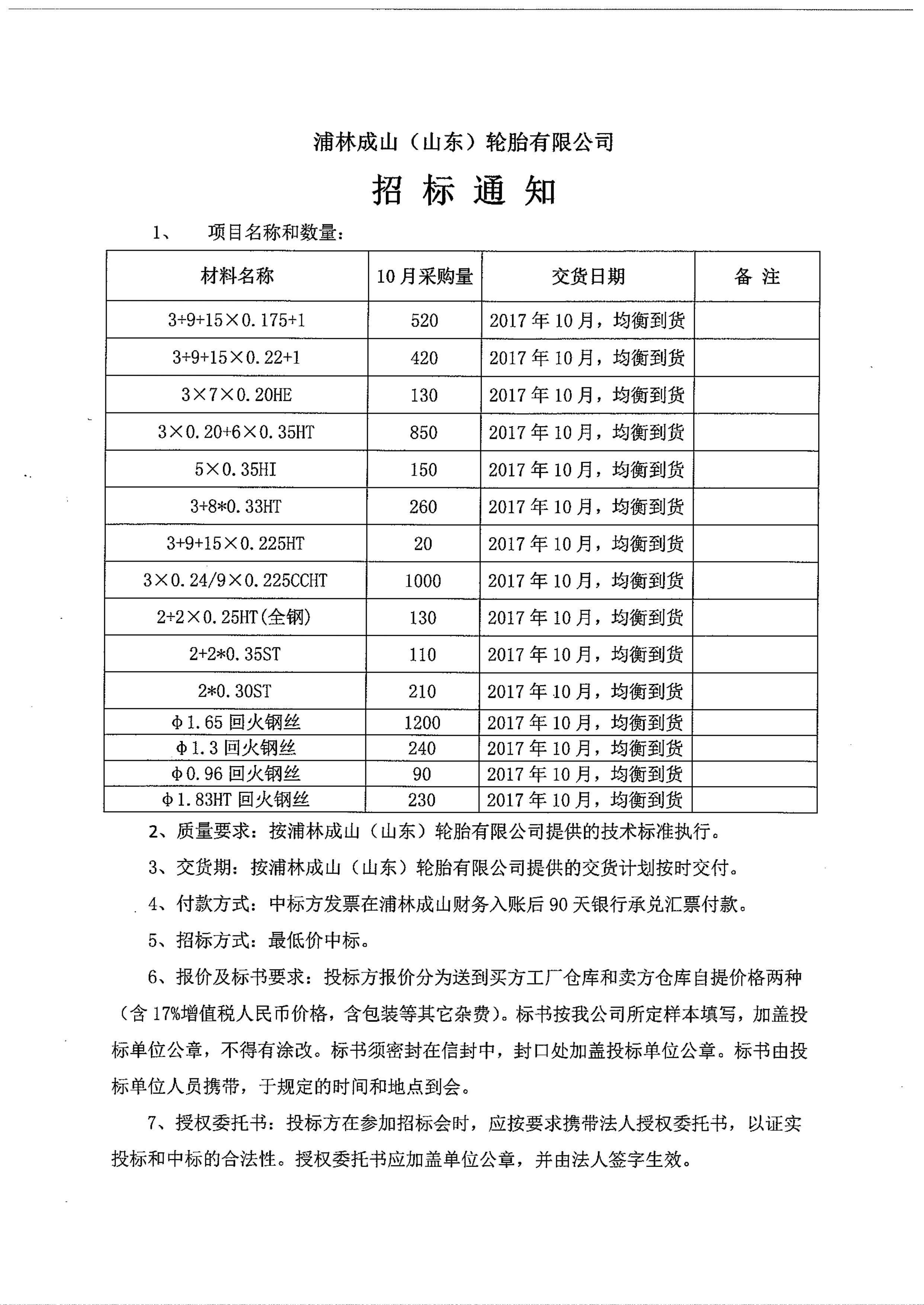 浦林成山（山东）轮胎有限公司

招 标 通 知

1、 项目名称和数量：

| 材料名称 | 10月采购量 | 交货日期 | 备 注 |
|---|---|---|---|
| 3+9+15×0.175+1 | 520 | 2017年10月，均衡到货 | |
| 3+9+15×0.22+1 | 420 | 2017年10月，均衡到货 | |
| 3×7×0.20HE | 130 | 2017年10月，均衡到货 | |
| 3×0.20+6×0.35HT | 850 | 2017年10月，均衡到货 | |
| 5×0.35HI | 150 | 2017年10月，均衡到货 | |
| 3+8*0.33HT | 260 | 2017年10月，均衡到货 | |
| 3+9+15×0.225HT | 20 | 2017年10月，均衡到货 | |
| 3×0.24/9×0.225CCHT | 1000 | 2017年10月，均衡到货 | |
| 2+2×0.25HT(全钢) | 130 | 2017年10月，均衡到货 | |
| 2+2*0.35ST | 110 | 2017年10月，均衡到货 | |
| 2*0.30ST | 210 | 2017年10月，均衡到货 | |
| Φ1.65回火钢丝 | 1200 | 2017年10月，均衡到货 | |
| Φ1.3回火钢丝 | 240 | 2017年10月，均衡到货 | |
| Φ0.96回火钢丝 | 90 | 2017年10月，均衡到货 | |
| Φ1.83HT回火钢丝 | 230 | 2017年10月，均衡到货 | |

2、质量要求：按浦林成山（山东）轮胎有限公司提供的技术标准执行。

3、交货期：按浦林成山（山东）轮胎有限公司提供的交货计划按时交付。

4、付款方式：中标方发票在浦林成山财务入账后90天银行承兑汇票付款。

5、招标方式：最低价中标。

6、报价及标书要求：投标方报价分为送到买方工厂仓库和卖方仓库自提价格两种（含17%增值税人民币价格，含包装等其它杂费）。标书按我公司所定样本填写，加盖投标单位公章，不得有涂改。标书须密封在信封中，封口处加盖投标单位公章。标书由投标单位人员携带，于规定的时间和地点到会。

7、授权委托书：投标方在参加招标会时，应按要求携带法人授权委托书，以证实投标和中标的合法性。授权委托书应加盖单位公章，并由法人签字生效。